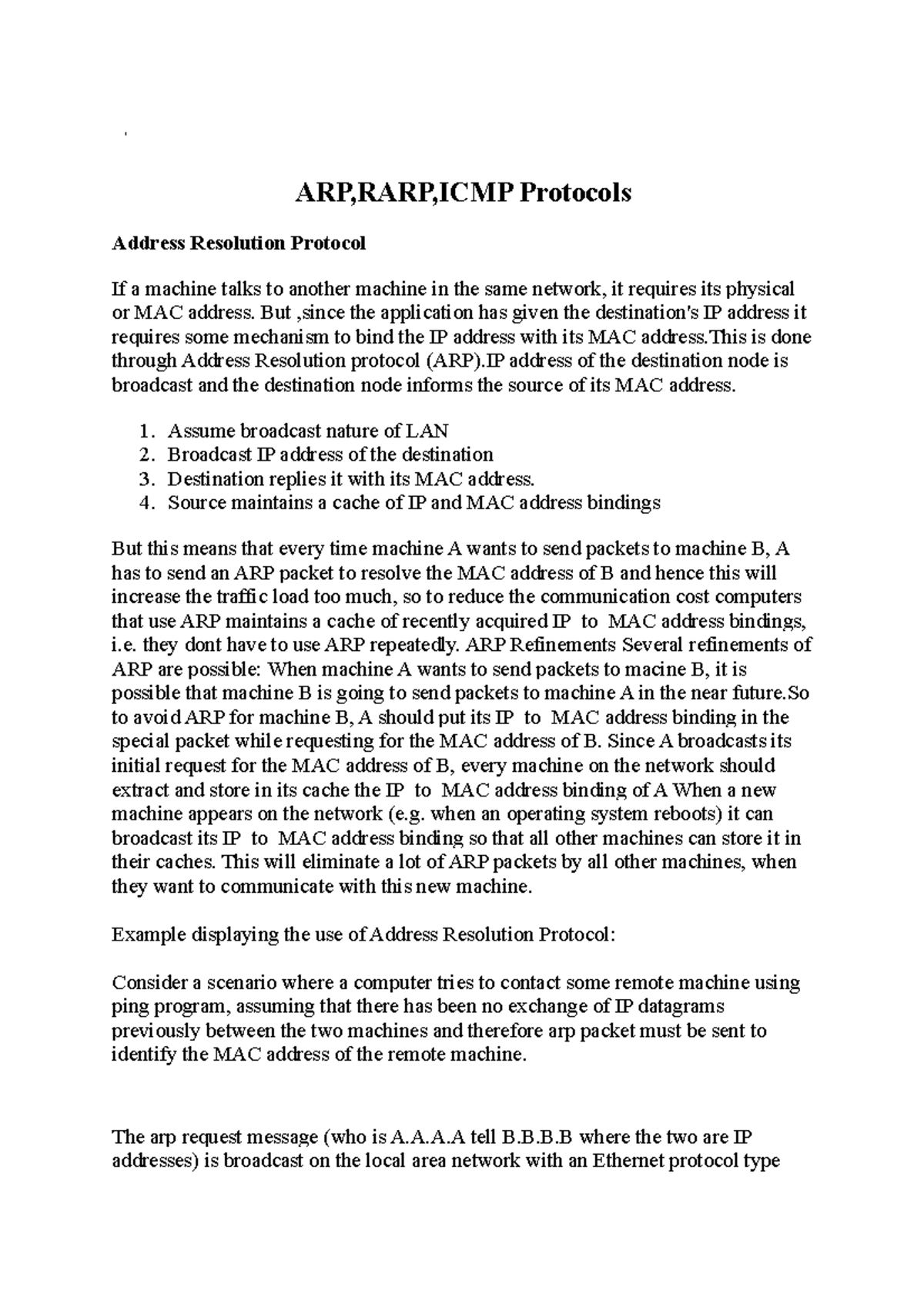 ARP,RARP,ICMP Protocols

Address Resolution Protocol

If a machine talks to another machine in the same network, it requires its physical or MAC address. But ,since the application has given the destination's IP address it requires some mechanism to bind the IP address with its MAC address.This is done through Address Resolution protocol (ARP).IP address of the destination node is broadcast and the destination node informs the source of its MAC address.

1. Assume broadcast nature of LAN
2. Broadcast IP address of the destination
3. Destination replies it with its MAC address.
4. Source maintains a cache of IP and MAC address bindings

But this means that every time machine A wants to send packets to machine B, A has to send an ARP packet to resolve the MAC address of B and hence this will increase the traffic load too much, so to reduce the communication cost computers that use ARP maintains a cache of recently acquired IP to MAC address bindings, i.e. they dont have to use ARP repeatedly. ARP Refinements Several refinements of ARP are possible: When machine A wants to send packets to macine B, it is possible that machine B is going to send packets to machine A in the near future.So to avoid ARP for machine B, A should put its IP to MAC address binding in the special packet while requesting for the MAC address of B. Since A broadcasts its initial request for the MAC address of B, every machine on the network should extract and store in its cache the IP to MAC address binding of A When a new machine appears on the network (e.g. when an operating system reboots) it can broadcast its IP to MAC address binding so that all other machines can store it in their caches. This will eliminate a lot of ARP packets by all other machines, when they want to communicate with this new machine.

Example displaying the use of Address Resolution Protocol:

Consider a scenario where a computer tries to contact some remote machine using ping program, assuming that there has been no exchange of IP datagrams previously between the two machines and therefore arp packet must be sent to identify the MAC address of the remote machine.

The arp request message (who is A.A.A.A tell B.B.B.B where the two are IP addresses) is broadcast on the local area network with an Ethernet protocol type